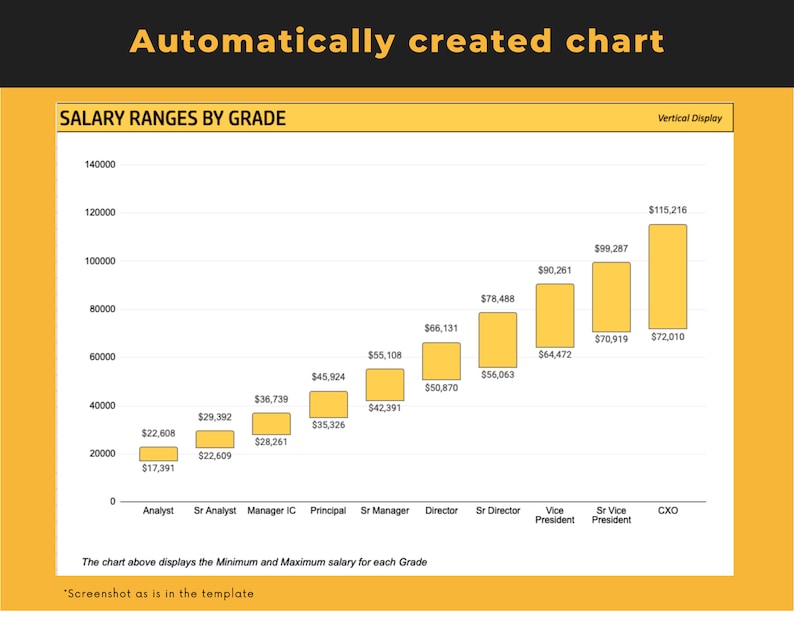 Automatically created chart

SALARY RANGES BY GRADE

Vertical Display

140000
120000
100000
80000
60000
40000
20000
0

$22,608
$17,391
$29,392
$22,609
$36,739
$28,261
$45,924
$35,326
$55,108
$42,391
$66,131
$50,870
$78,488
$56,063
$90,261
$64,472
$99,287
$70,919
$115,216
$72,010

Analyst
Sr Analyst
Manager IC
Principal
Sr Manager
Director
Sr Director
Vice President
Sr Vice President
CXO

The chart above displays the Minimum and Maximum salary for each Grade

*Screenshot as is in the template